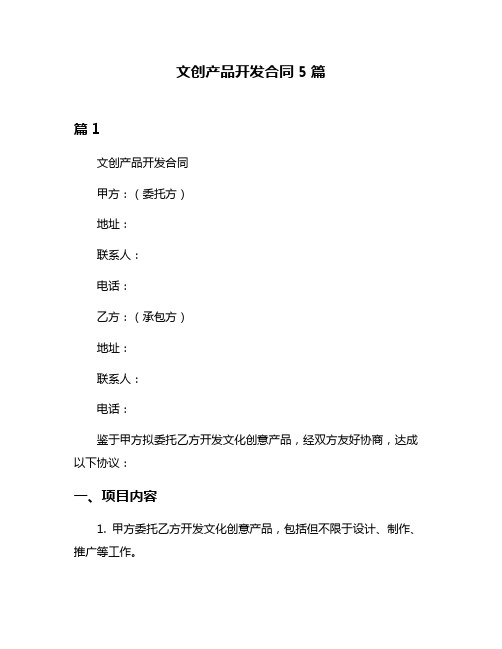 文创产品开发合同 5 篇

篇 1

文创产品开发合同

甲方：（委托方）

地址：

联系人：

电话：

乙方：（承包方）

地址：

联系人：

电话：

鉴于甲方拟委托乙方开发文化创意产品，经双方友好协商，达成以下协议：

一、项目内容

1. 甲方委托乙方开发文化创意产品，包括但不限于设计、制作、推广等工作。